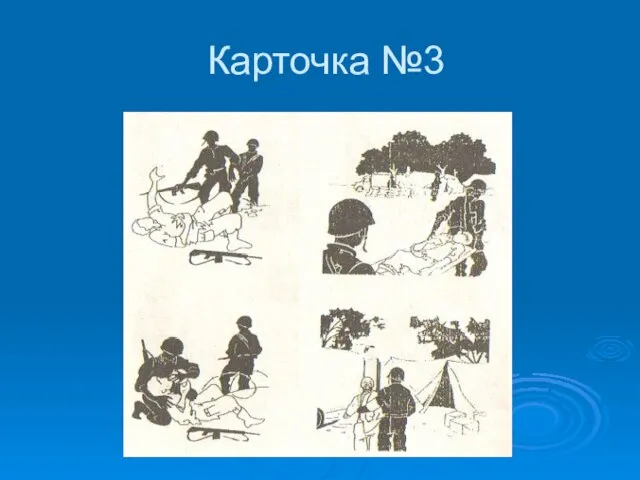 Карточка №3